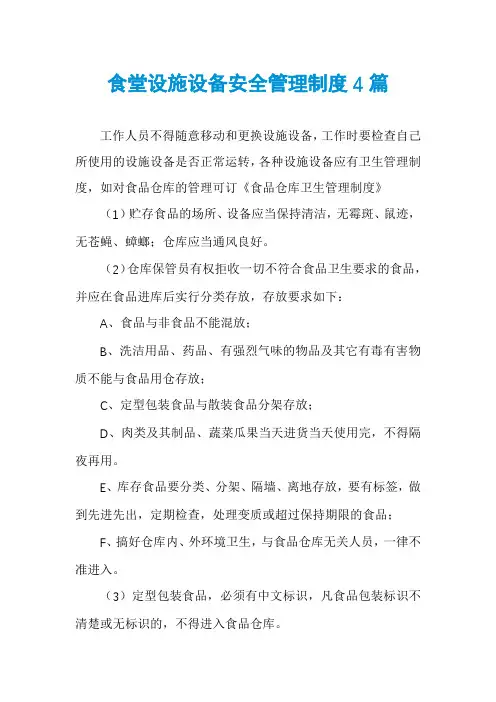 食堂设施设备安全管理制度4篇

工作人员不得随意移动和更换设施设备，工作时要检查自己所使用的设施设备是否正常运转，各种设施设备应有卫生管理制度，如对食品仓库的管理可订《食品仓库卫生管理制度》

（1）贮存食品的场所、设备应当保持清洁，无霉斑、鼠迹，无苍蝇、蟑螂；仓库应当通风良好。

（2）仓库保管员有权拒收一切不符合食品卫生要求的食品，并应在食品进库后实行分类存放，存放要求如下：

A、食品与非食品不能混放；

B、洗洁用品、药品、有强烈气味的物品及其它有毒有害物质不能与食品用仓存放；

C、定型包装食品与散装食品分架存放；

D、肉类及其制品、蔬菜瓜果当天进货当天使用完，不得隔夜再用。

E、库存食品要分类、分架、隔墙、离地存放，要有标签，做到先进先出，定期检查，处理变质或超过保持期限的食品；

F、搞好仓库内、外环境卫生，与食品仓库无关人员，一律不准进入。

（3）定型包装食品，必须有中文标识，凡食品包装标识不清楚或无标识的，不得进入食品仓库。